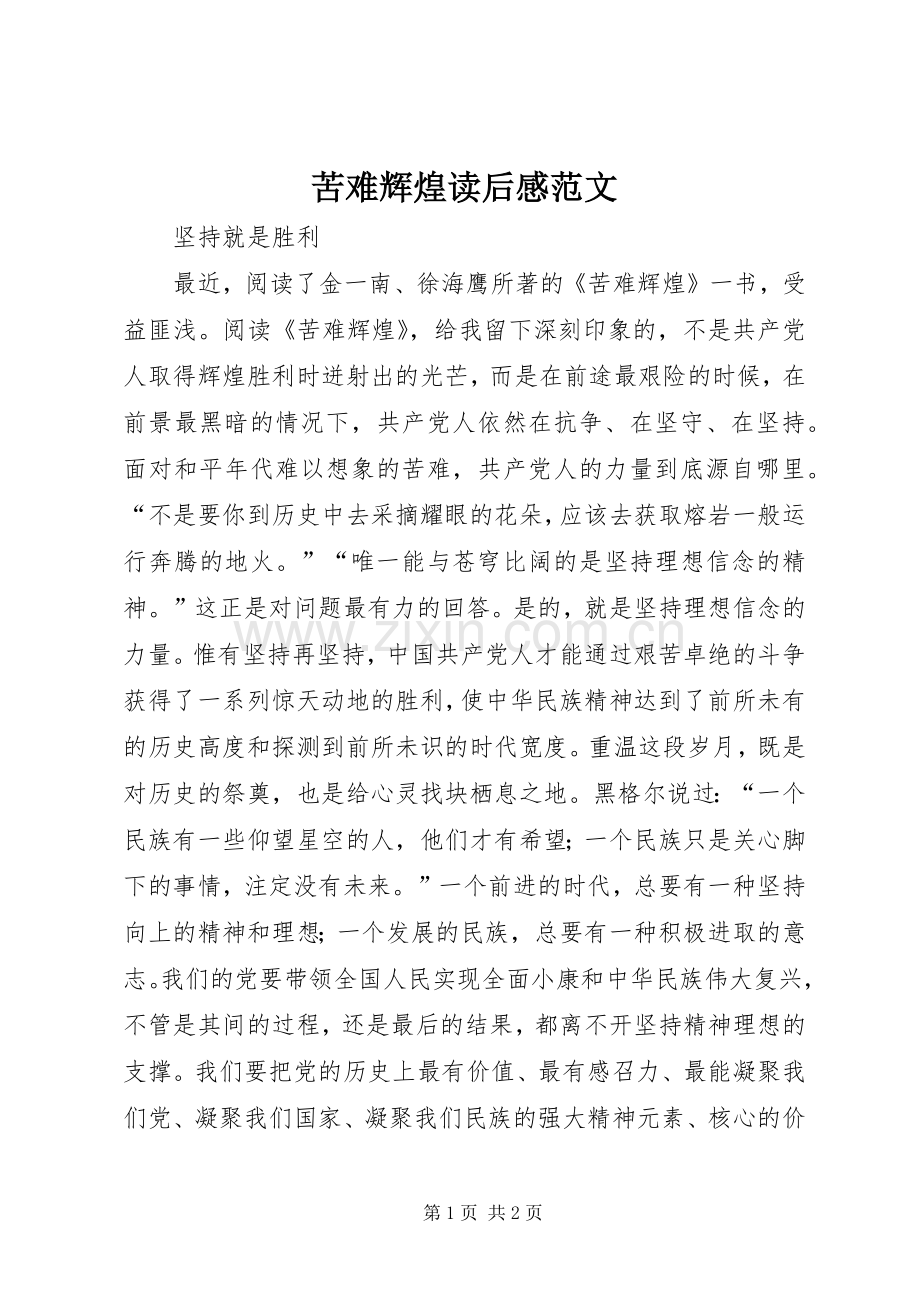 苦难辉煌读后感范文

坚持就是胜利

最近，阅读了金一南、徐海鹰所著的《苦难辉煌》一书，受益匪浅。阅读《苦难辉煌》，给我留下深刻印象的，不是共产党人取得辉煌胜利时迸射出的光芒，而是在前途最艰险的时候，在前景最黑暗的情况下，共产党人依然在抗争、在坚守、在坚持。面对和平年代难以想象的苦难，共产党人的力量到底源自哪里。“不是要你到历史中去采摘耀眼的花朵，应该去获取熔岩一般运行奔腾的地火。”“唯一能与苍穹比阔的是坚持理想信念的精神。”这正是对问题最有力的回答。是的，就是坚持理想信念的力量。惟有坚持再坚持，中国共产党人才能通过艰苦卓绝的斗争获得了一系列惊天动地的胜利，使中华民族精神达到了前所未有的历史高度和探测到前所未识的时代宽度。重温这段岁月，既是对历史的祭奠，也是给心灵找块栖息之地。黑格尔说过：“一个民族有一些仰望星空的人，他们才有希望；一个民族只是关心脚下的事情，注定没有未来。”一个前进的时代，总要有一种坚持向上的精神和理想；一个发展的民族，总要有一种积极进取的意志。我们的党要带领全国人民实现全面小康和中华民族伟大复兴，不管是其间的过程，还是最后的结果，都离不开坚持精神理想的支撑。我们要把党的历史上最有价值、最有感召力、最能凝聚我们党、凝聚我们国家、凝聚我们民族的强大精神元素、核心的价

第1页 共2页

www.zixin.com.cn